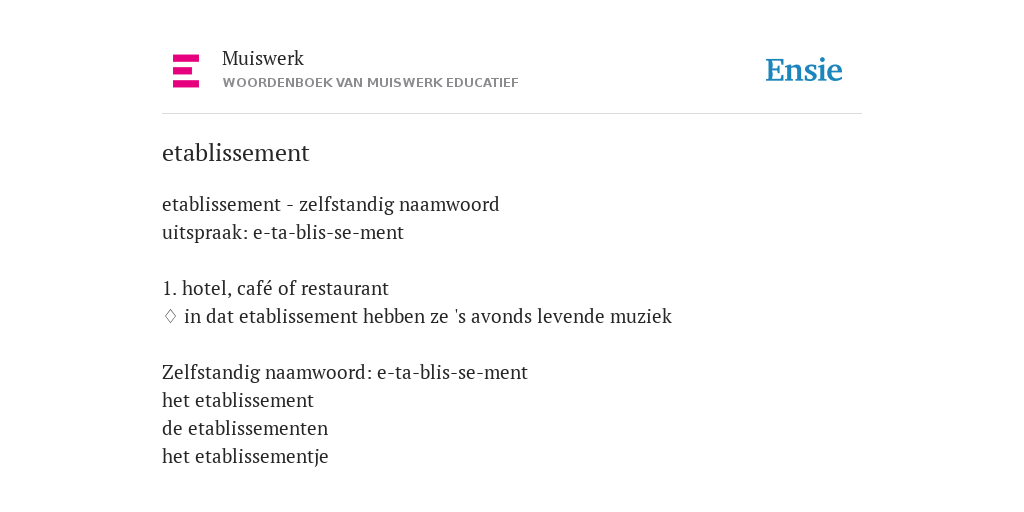 Muiswerk
WOORDENBOEK VAN MUISWERK EDUCATIEF

Ensie

etablissement

etablissement - zelfstandig naamwoord
uitspraak: e-ta-blis-se-ment

1. hotel, café of restaurant
♢ in dat etablissement hebben ze 's avonds levende muziek

Zelfstandig naamwoord: e-ta-blis-se-ment
het etablissement
de etablissementen
het etablissementje